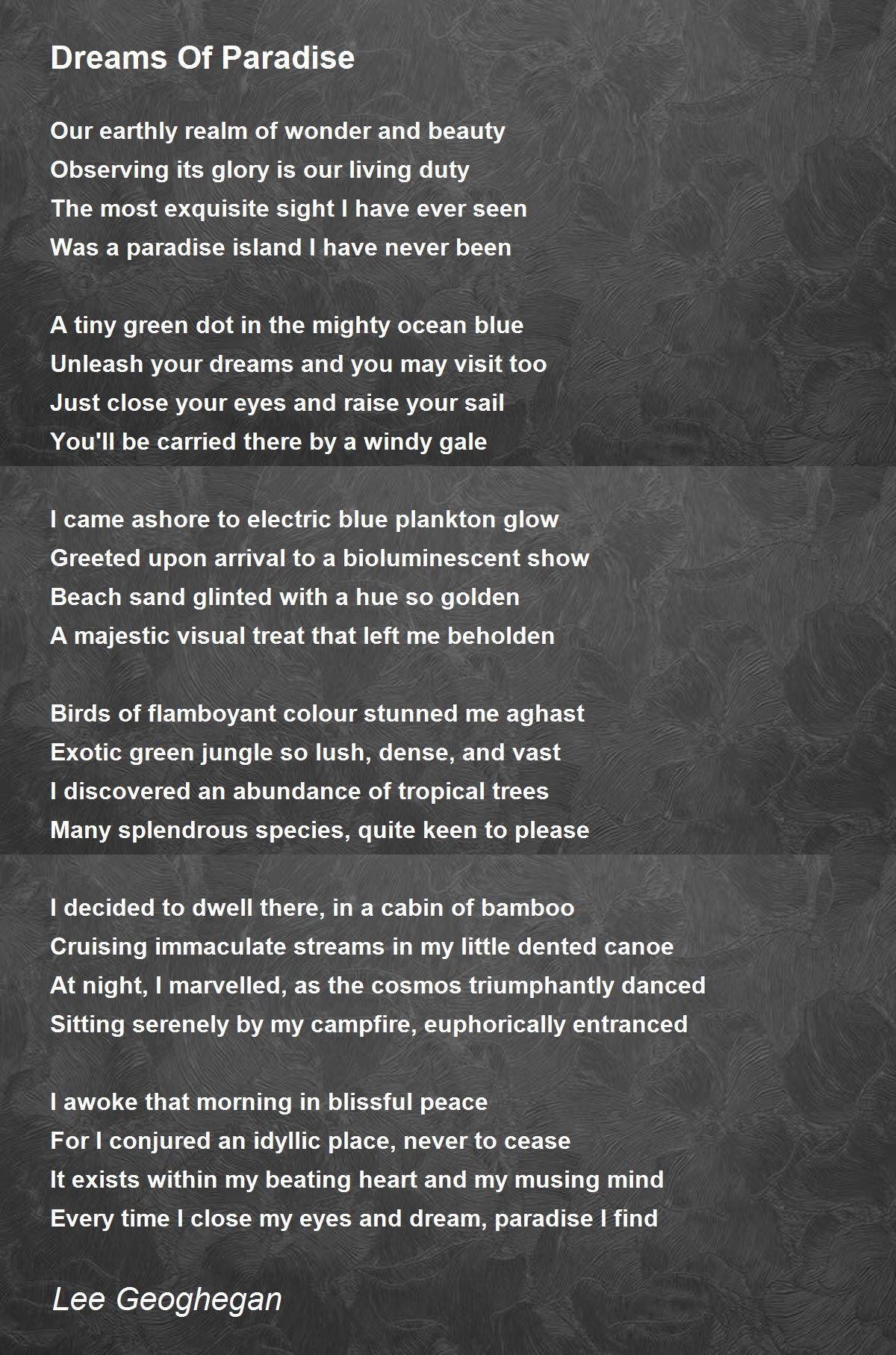 Dreams Of Paradise

Our earthly realm of wonder and beauty
Observing its glory is our living duty
The most exquisite sight I have ever seen
Was a paradise island I have never been

A tiny green dot in the mighty ocean blue
Unleash your dreams and you may visit too
Just close your eyes and raise your sail
You'll be carried there by a windy gale

I came ashore to electric blue plankton glow
Greeted upon arrival to a bioluminescent show
Beach sand glinted with a hue so golden
A majestic visual treat that left me beholden

Birds of flamboyant colour stunned me aghast
Exotic green jungle so lush, dense, and vast
I discovered an abundance of tropical trees
Many splendrous species, quite keen to please

I decided to dwell there, in a cabin of bamboo
Cruising immaculate streams in my little dented canoe
At night, I marvelled, as the cosmos triumphantly danced
Sitting serenely by my campfire, euphorically entranced

I awoke that morning in blissful peace
For I conjured an idyllic place, never to cease
It exists within my beating heart and my musing mind
Every time I close my eyes and dream, paradise I find

Lee Geoghegan